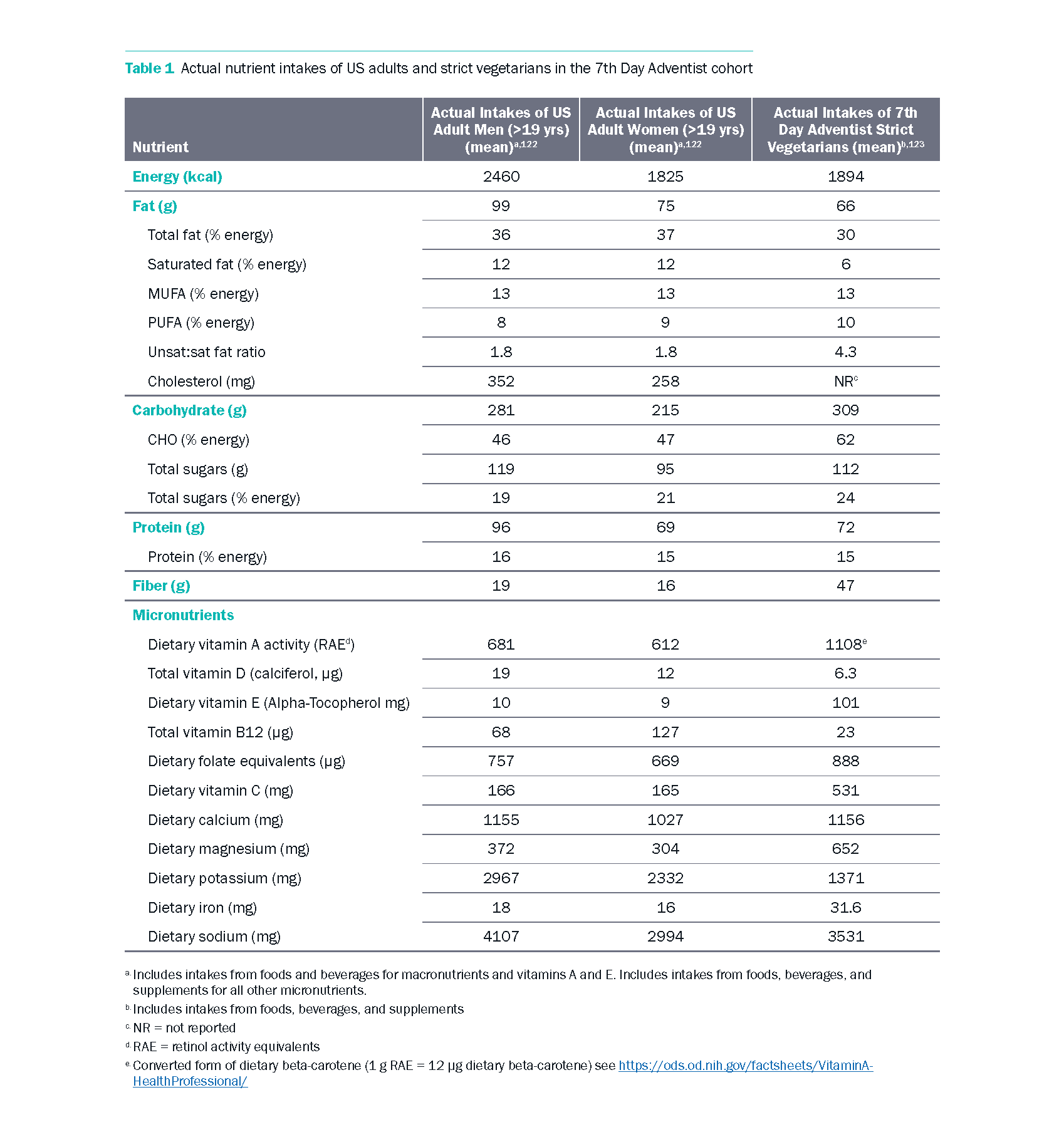 Table 1 Actual nutrient intakes of US adults and strict vegetarians in the 7th Day Adventist cohort

| Nutrient | Actual Intakes of US Adult Men (>19 yrs) (mean)$^{a,122}$ | Actual Intakes of US Adult Women (>19 yrs) (mean)$^{a,122}$ | Actual Intakes of 7th Day Adventist Strict Vegetarians (mean)$^{b,123}$ |
|---|---|---|---|
| Energy (kcal) | 2460 | 1825 | 1894 |
| Fat (g) | 99 | 75 | 66 |
| Total fat (% energy) | 36 | 37 | 30 |
| Saturated fat (% energy) | 12 | 12 | 6 |
| MUFA (% energy) | 13 | 13 | 13 |
| PUFA (% energy) | 8 | 9 | 10 |
| Unsat:sat fat ratio | 1.8 | 1.8 | 4.3 |
| Cholesterol (mg) | 352 | 258 | NR$^{c}$ |
| Carbohydrate (g) | 281 | 215 | 309 |
| CHO (% energy) | 46 | 47 | 62 |
| Total sugars (g) | 119 | 95 | 112 |
| Total sugars (% energy) | 19 | 21 | 24 |
| Protein (g) | 96 | 69 | 72 |
| Protein (% energy) | 16 | 15 | 15 |
| Fiber (g) | 19 | 16 | 47 |
| Micronutrients | | | |
| Dietary vitamin A activity (RAE$^{d}$) | 681 | 612 | 1108$^{e}$ |
| Total vitamin D (calciferol, µg) | 19 | 12 | 6.3 |
| Dietary vitamin E (Alpha-Tocopherol mg) | 10 | 9 | 101 |
| Total vitamin B12 (µg) | 68 | 127 | 23 |
| Dietary folate equivalents (µg) | 757 | 669 | 888 |
| Dietary vitamin C (mg) | 166 | 165 | 531 |
| Dietary calcium (mg) | 1155 | 1027 | 1156 |
| Dietary magnesium (mg) | 372 | 304 | 652 |
| Dietary potassium (mg) | 2967 | 2332 | 1371 |
| Dietary iron (mg) | 18 | 16 | 31.6 |
| Dietary sodium (mg) | 4107 | 2994 | 3531 |

a. Includes intakes from foods and beverages for macronutrients and vitamins A and E. Includes intakes from foods, beverages, and supplements for all other micronutrients.
b. Includes intakes from foods, beverages, and supplements
c. NR = not reported
d. RAE = retinol activity equivalents
e. Converted form of dietary beta-carotene (1 g RAE = 12 µg dietary beta-carotene) see https://ods.od.nih.gov/factsheets/VitaminA-HealthProfessional/